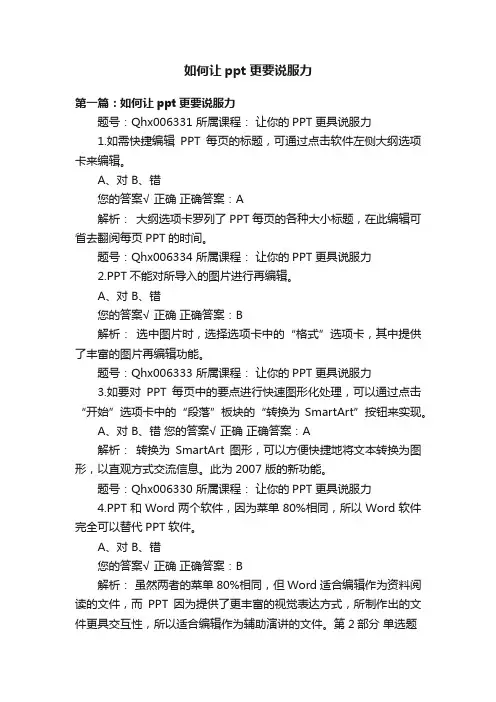 如何让 ppt 更要说服力

第一篇：如何让 ppt 更要说服力

题号：Qhx006331 所属课程： 让你的 PPT 更具说服力

1.如需快捷编辑 PPT 每页的标题，可通过点击软件左侧大纲选项卡来编辑。

A、对 B、错

您的答案√ 正确 正确答案：A

解析： 大纲选项卡罗列了 PPT 每页的各种大小标题，在此编辑可省去翻阅每页 PPT 的时间。

题号：Qhx006334 所属课程： 让你的 PPT 更具说服力

2.PPT 不能对所导入的图片进行再编辑。

A、对 B、错

您的答案√ 正确 正确答案：B

解析： 选中图片时，选择选项卡中的“格式”选项卡，其中提供了丰富的图片再编辑功能。

题号：Qhx006333 所属课程： 让你的 PPT 更具说服力

3.如要对 PPT 每页中的要点进行快速图形化处理，可以通过点击“开始”选项卡中的“段落”板块的“转换为 SmartArt”按钮来实现。

A、对 B、错 您的答案√ 正确 正确答案：A

解析： 转换为 SmartArt 图形，可以方便快捷地将文本转换为图形，以直观方式交流信息。此为 2007 版的新功能。

题号：Qhx006330 所属课程： 让你的 PPT 更具说服力

4.PPT 和 Word 两个软件，因为菜单 80%相同，所以 Word 软件完全可以替代 PPT 软件。

A、对 B、错

您的答案√ 正确 正确答案：B

解析： 虽然两者的菜单 80%相同，但 Word 适合编辑作为资料阅读的文件，而 PPT 因为提供了更丰富的视觉表达方式，所制作出的文件更具交互性，所以适合编辑作为辅助演讲的文件。第 2 部分 单选题